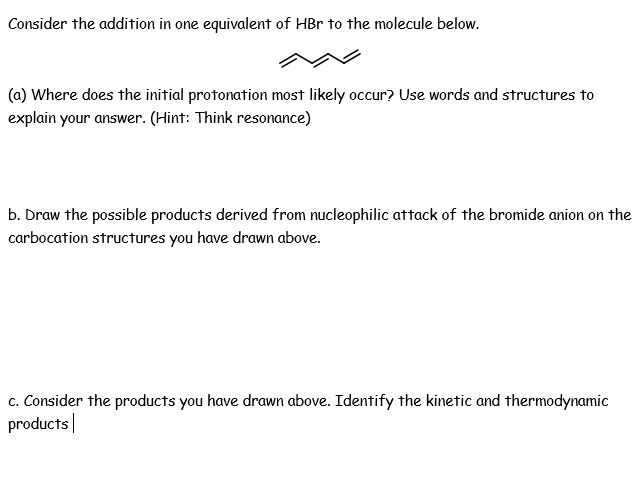 Consider the addition in one equivalent of HBr to the molecule below.

(a) Where does the initial protonation most likely occur? Use words and structures to explain your answer. (Hint: Think resonance)

b. Draw the possible products derived from nucleophilic attack of the bromide anion on the carbocation structures you have drawn above.

c. Consider the products you have drawn above. Identify the kinetic and thermodynamic products